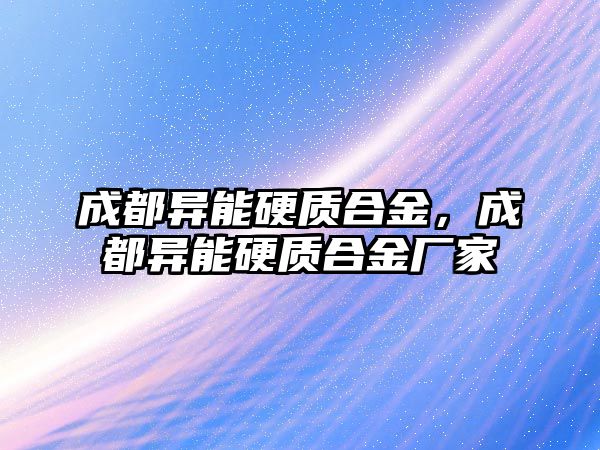 成都异能硬质合金，成都异能硬质合金厂家